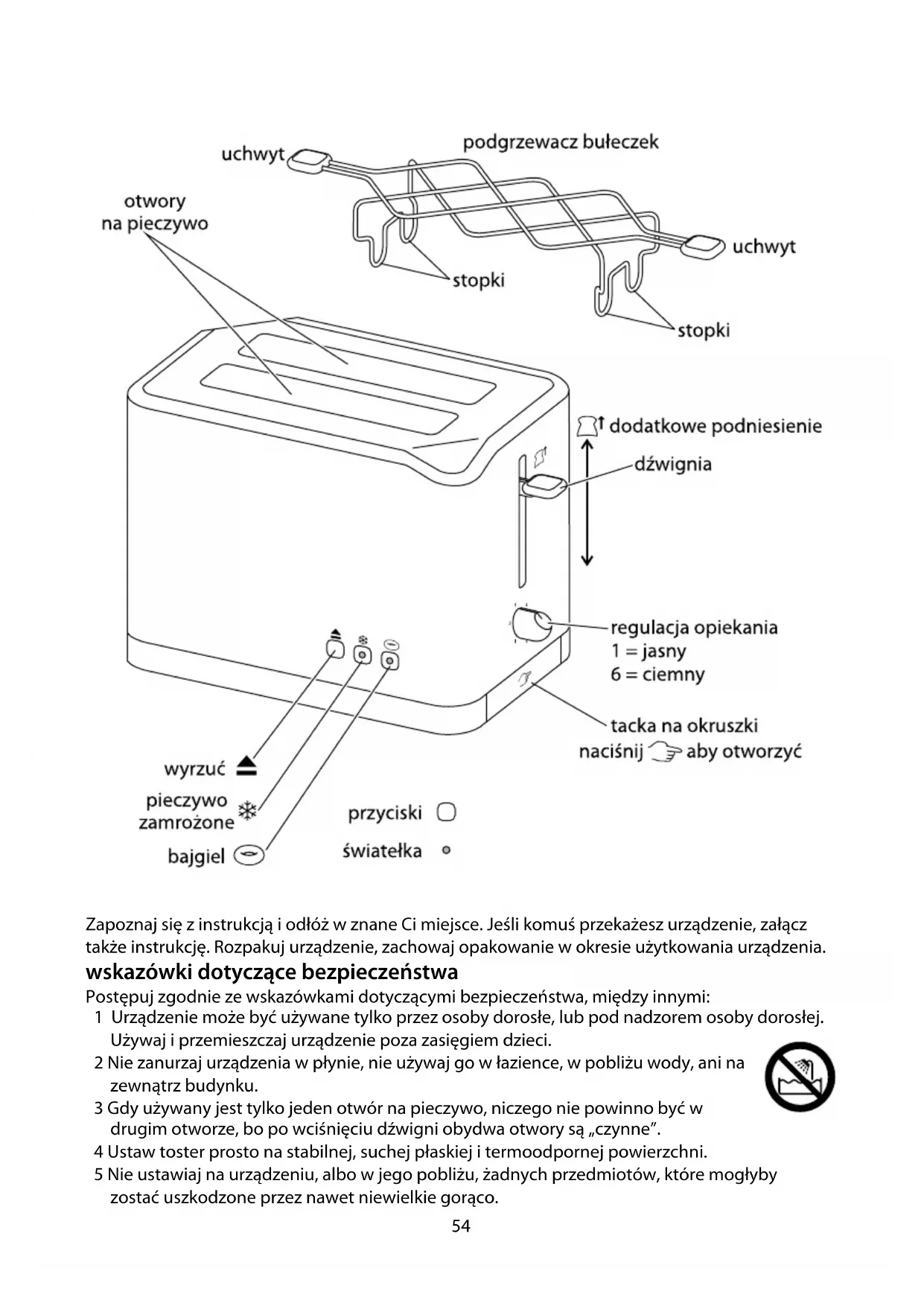 uchwyt
podgrzewacz bułeczek
otwory
na pieczywo
uchwyt
stopki
stopki
dodatkowe podniesienie
dźwignia
regulacja opiekania
1 = jasny
6 = ciemny
tacka na okruszki
naciśnij aby otworzyć
wyrzuć
pieczywo zamrożone
bajgiel
przyciski
światełka

Zapoznaj się z instrukcją i odłóż w znane Ci miejsce. Jeśli komuś przekażesz urządzenie, załącz także instrukcję. Rozpakuj urządzenie, zachowaj opakowanie w okresie użytkowania urządzenia.

wskazówki dotyczące bezpieczeństwa

Postępuj zgodnie ze wskazówkami dotyczącymi bezpieczeństwa, między innymi:
1 Urządzenie może być używane tylko przez osoby dorosłe, lub pod nadzorem osoby dorosłej. Używaj i przemieszczaj urządzenie poza zasięgiem dzieci.
2 Nie zanurzaj urządzenia w płynie, nie używaj go w łazience, w pobliżu wody, ani na zewnątrz budynku.
3 Gdy używany jest tylko jeden otwór na pieczywo, niczego nie powinno być w drugim otworze, bo po wciśnięciu dźwigni obydwa otwory są „czynne”.
4 Ustaw toster prosto na stabilnej, suchej płaskiej i termoodpornej powierzchni.
5 Nie ustawiaj na urządzeniu, albo w jego pobliżu, żadnych przedmiotów, które mogłyby zostać uszkodzone przez nawet niewielkie gorąco.

54